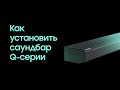 Как установить саундбар Q-серии